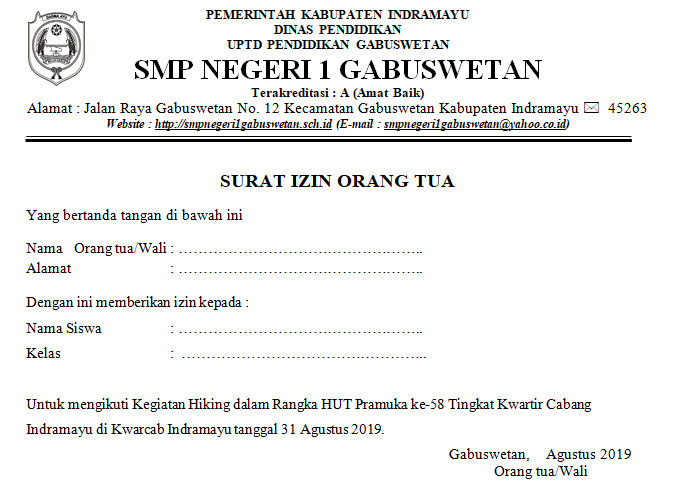 PEMERINTAH KABUPATEN INDRAMAYU
DINAS PENDIDIKAN
UPTD PENDIDIKAN GABUSWETAN
SMP NEGERI 1 GABUSWETAN
Terakreditasi : A (Amat Baik)
Alamat : Jalan Raya Gabuswetan No. 12 Kecamatan Gabuswetan Kabupaten Indramayu ✉ 45263
Website : http://smpnegeri1gabuswetan.sch.id (E-mail : smpnegeri1gabuswetan@yahoo.co.id)

SURAT IZIN ORANG TUA

Yang bertanda tangan di bawah ini

Nama Orang tua/Wali : ……………………………………………..
Alamat : ……………………………………………..

Dengan ini memberikan izin kepada :

Nama Siswa : ……………………………………………..
Kelas : ……………………………………………..

Untuk mengikuti Kegiatan Hiking dalam Rangka HUT Pramuka ke-58 Tingkat Kwartir Cabang Indramayu di Kwarcab Indramayu tanggal 31 Agustus 2019.

Gabuswetan, Agustus 2019
Orang tua/Wali